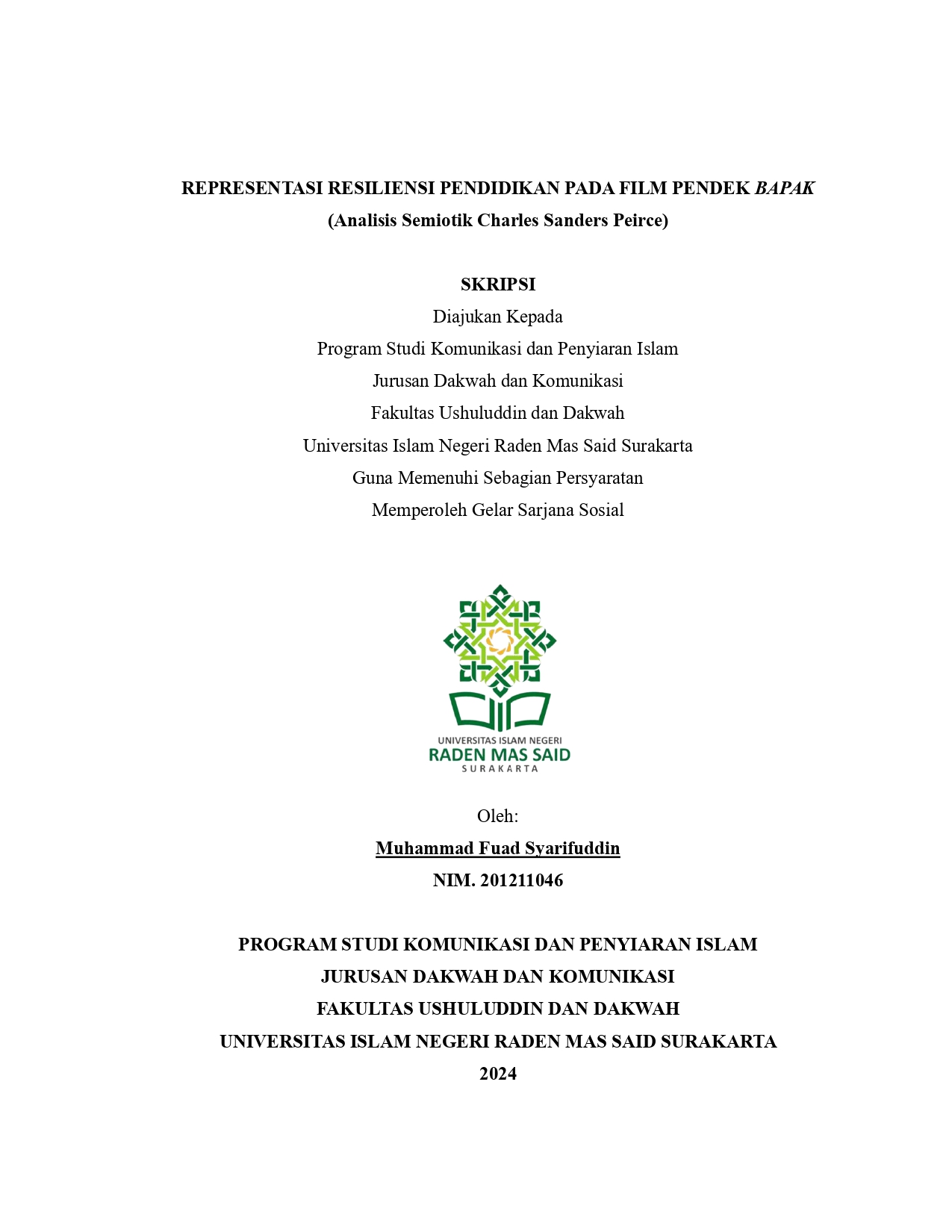 REPRESENTASI RESILIENSI PENDIDIKAN PADA FILM PENDEK BAPAK
(Analisis Semiotik Charles Sanders Peirce)

SKRIPSI
Diajukan Kepada
Program Studi Komunikasi dan Penyiaran Islam
Jurusan Dakwah dan Komunikasi
Fakultas Ushuluddin dan Dakwah
Universitas Islam Negeri Raden Mas Said Surakarta
Guna Memenuhi Sebagian Persyaratan
Memperoleh Gelar Sarjana Sosial

UNIVERSITAS ISLAM NEGERI
RADEN MAS SAID
SURAKARTA

Oleh:
Muhammad Fuad Syarifuddin
NIM. 201211046

PROGRAM STUDI KOMUNIKASI DAN PENYIARAN ISLAM
JURUSAN DAKWAH DAN KOMUNIKASI
FAKULTAS USHULUDDIN DAN DAKWAH
UNIVERSITAS ISLAM NEGERI RADEN MAS SAID SURAKARTA
2024